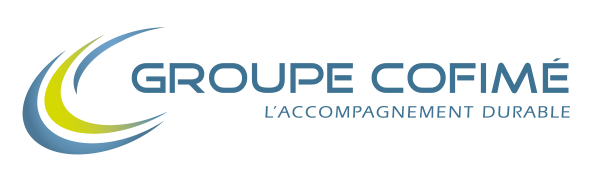 GROUPE COFIMÉ
L'ACCOMPAGNEMENT DURABLE